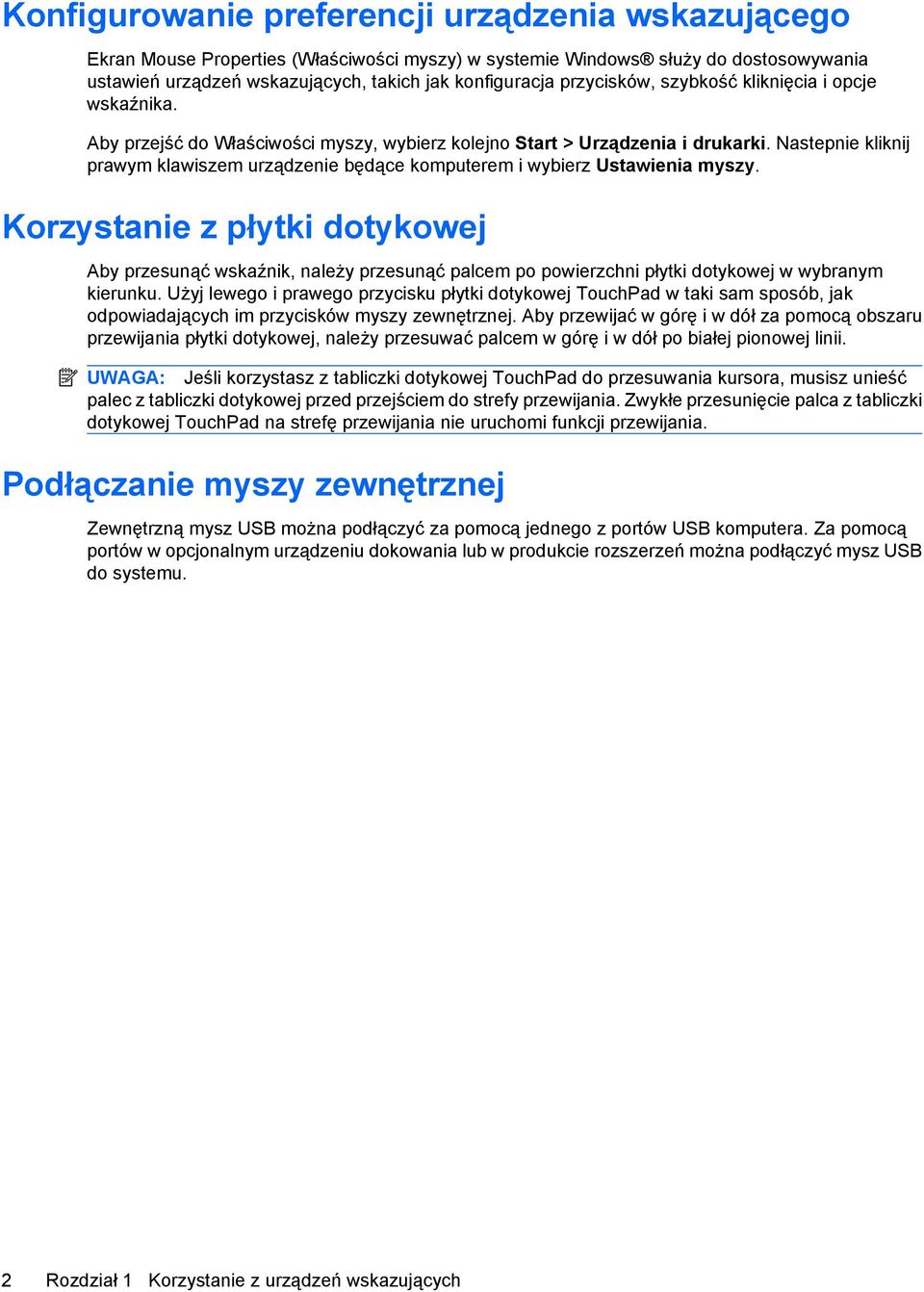 Konfigurowanie preferencji urządzenia wskazującego

Ekran Mouse Properties (Właściwości myszy) w systemie Windows® służy do dostosowywania ustawień urządzeń wskazujących, takich jak konfiguracja przycisków, szybkość kliknięcia i opcje wskaźnika.

Aby przejść do Właściwości myszy, wybierz kolejno Start > Urządzenia i drukarki. Nastepnie kliknij prawym klawiszem urządzenie będące komputerem i wybierz Ustawienia myszy.

Korzystanie z płytki dotykowej

Aby przesunąć wskaźnik, należy przesunąć palcem po powierzchni płytki dotykowej w wybranym kierunku. Użyj lewego i prawego przycisku płytki dotykowej TouchPad w taki sam sposób, jak odpowiadających im przycisków myszy zewnętrznej. Aby przewijać w górę i w dół za pomocą obszaru przewijania płytki dotykowej, należy przesuwać palcem w górę i w dół po białej pionowej linii.

UWAGA: Jeśli korzystasz z tabliczki dotykowej TouchPad do przesuwania kursora, musisz unieść palec z tabliczki dotykowej przed przejściem do strefy przewijania. Zwykłe przesunięcie palca z tabliczki dotykowej TouchPad na strefę przewijania nie uruchomi funkcji przewijania.

Podłączanie myszy zewnętrznej

Zewnętrzną mysz USB można podłączyć za pomocą jednego z portów USB komputera. Za pomocą portów w opcjonalnym urządzeniu dokowania lub w produkcie rozszerzeń można podłączyć mysz USB do systemu.

2 Rozdział 1 Korzystanie z urządzeń wskazujących